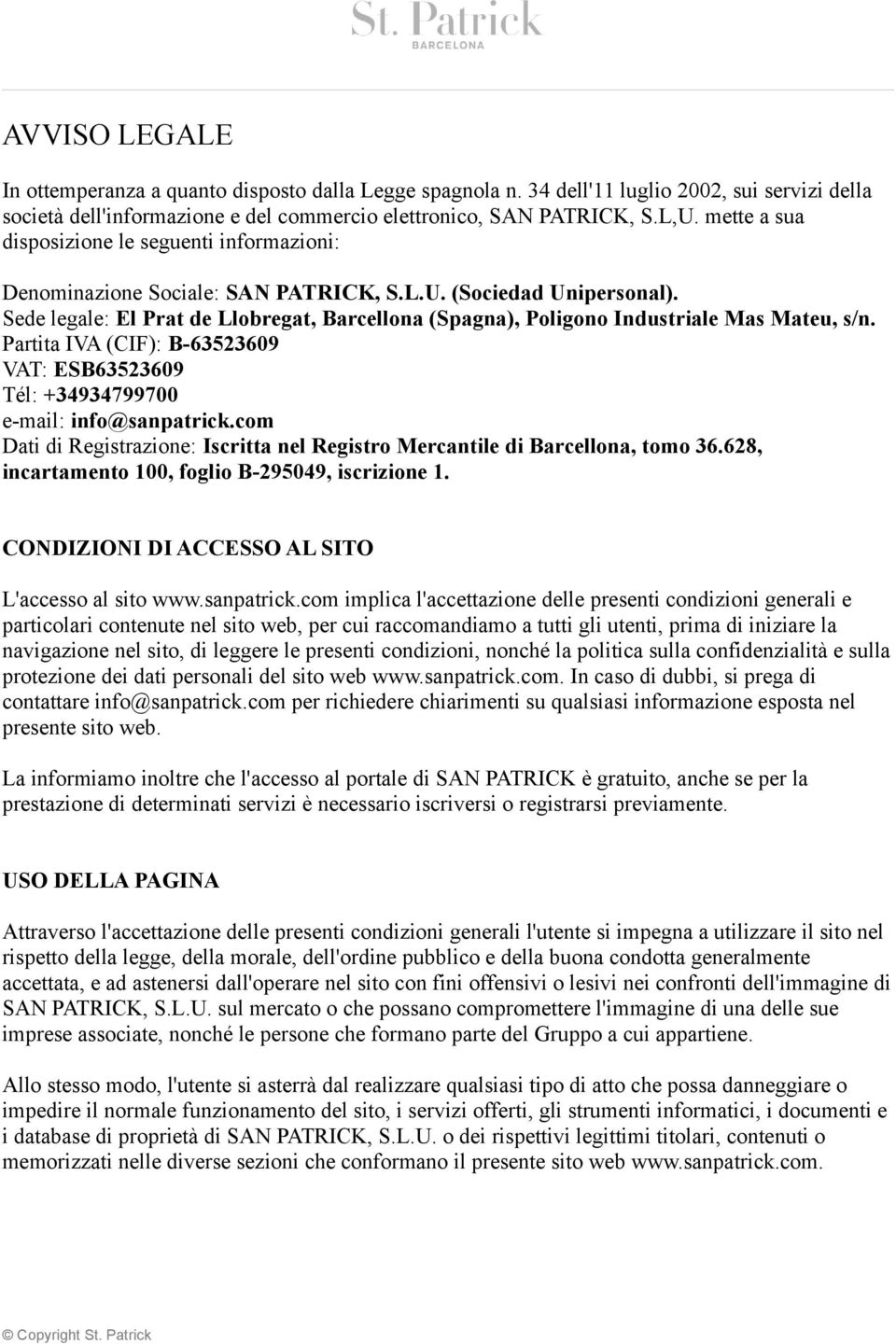 St. Patrick
BARCELONA

AVVISO LEGALE

In ottemperanza a quanto disposto dalla Legge spagnola n. 34 dell'11 luglio 2002, sui servizi della società dell'informazione e del commercio elettronico, SAN PATRICK, S.L,U. mette a sua disposizione le seguenti informazioni:

Denominazione Sociale: SAN PATRICK, S.L.U. (Sociedad Unipersonal).
Sede legale: El Prat de Llobregat, Barcellona (Spagna), Poligono Industriale Mas Mateu, s/n.
Partita IVA (CIF): B-63523609
VAT: ESB63523609
Tél: +34934799700
e-mail: info@sanpatrick.com
Dati di Registrazione: Iscritta nel Registro Mercantile di Barcellona, tomo 36.628, incartamento 100, foglio B-295049, iscrizione 1.

CONDIZIONI DI ACCESSO AL SITO

L'accesso al sito www.sanpatrick.com implica l'accettazione delle presenti condizioni generali e particolari contenute nel sito web, per cui raccomandiamo a tutti gli utenti, prima di iniziare la navigazione nel sito, di leggere le presenti condizioni, nonché la politica sulla confidenzialità e sulla protezione dei dati personali del sito web www.sanpatrick.com. In caso di dubbi, si prega di contattare info@sanpatrick.com per richiedere chiarimenti su qualsiasi informazione esposta nel presente sito web.

La informiamo inoltre che l'accesso al portale di SAN PATRICK è gratuito, anche se per la prestazione di determinati servizi è necessario iscriversi o registrarsi previamente.

USO DELLA PAGINA

Attraverso l'accettazione delle presenti condizioni generali l'utente si impegna a utilizzare il sito nel rispetto della legge, della morale, dell'ordine pubblico e della buona condotta generalmente accettata, e ad astenersi dall'operare nel sito con fini offensivi o lesivi nei confronti dell'immagine di SAN PATRICK, S.L.U. sul mercato o che possano compromettere l'immagine di una delle sue imprese associate, nonché le persone che formano parte del Gruppo a cui appartiene.

Allo stesso modo, l'utente si asterrà dal realizzare qualsiasi tipo di atto che possa danneggiare o impedire il normale funzionamento del sito, i servizi offerti, gli strumenti informatici, i documenti e i database di proprietà di SAN PATRICK, S.L.U. o dei rispettivi legittimi titolari, contenuti o memorizzati nelle diverse sezioni che conformano il presente sito web www.sanpatrick.com.

© Copyright St. Patrick